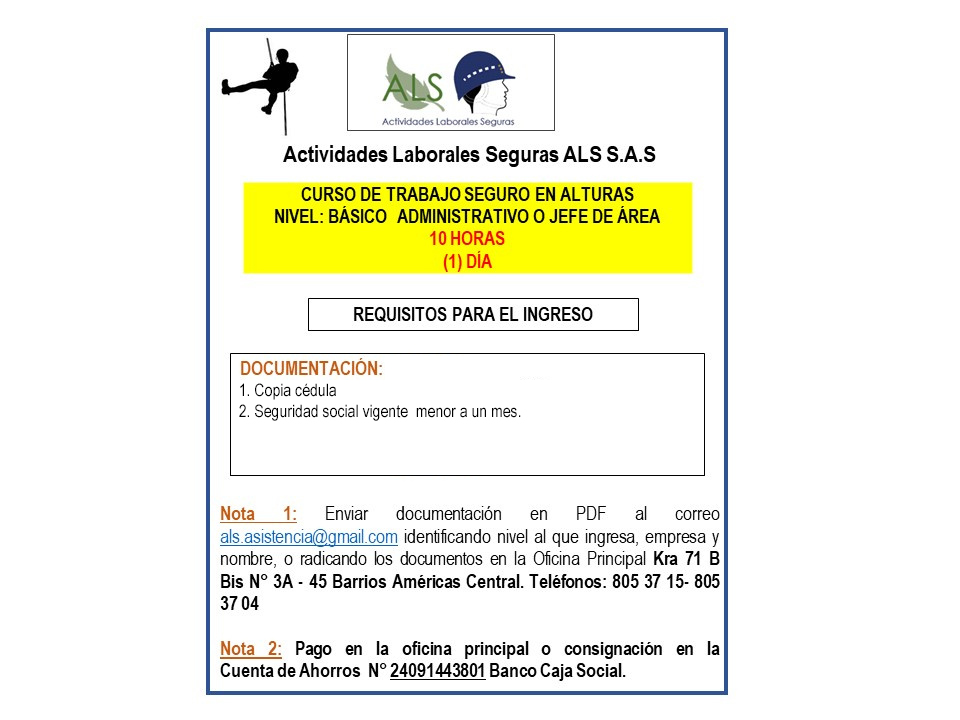 ALS
Actividades Laborales Seguras

Actividades Laborales Seguras ALS S.A.S

CURSO DE TRABAJO SEGURO EN ALTURAS
NIVEL: BÁSICO ADMINISTRATIVO O JEFE DE ÁREA
10 HORAS
(1) DÍA

REQUISITOS PARA EL INGRESO

DOCUMENTACIÓN:
1. Copia cédula
2. Seguridad social vigente menor a un mes.

Nota 1: Enviar documentación en PDF al correo als.asistencia@gmail.com identificando nivel al que ingresa, empresa y nombre, o radicando los documentos en la Oficina Principal Kra 71 B Bis N° 3A - 45 Barrios Américas Central. Teléfonos: 805 37 15- 805 37 04

Nota 2: Pago en la oficina principal o consignación en la Cuenta de Ahorros N° 24091443801 Banco Caja Social.